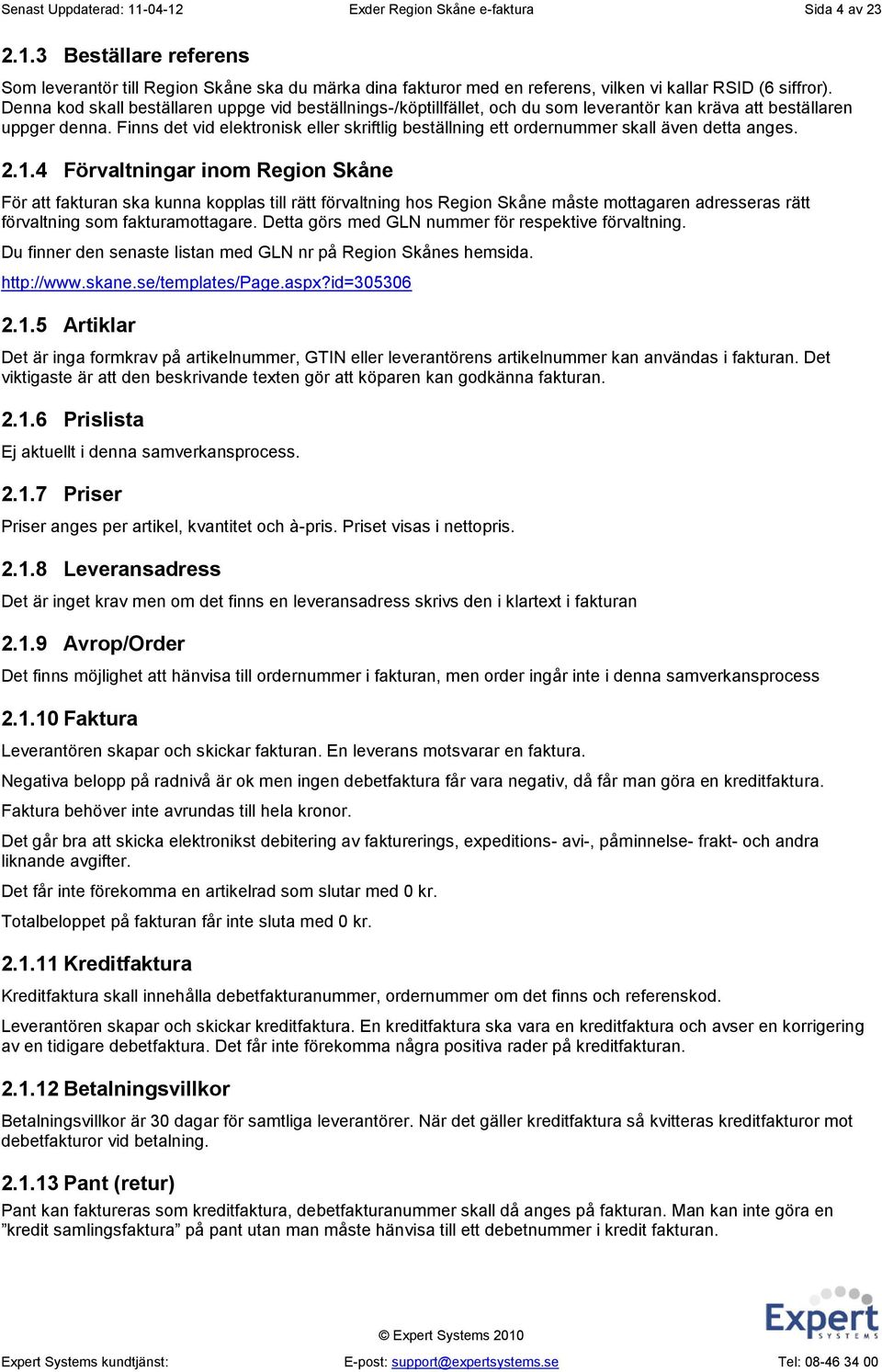 Senast Uppdaterad: 11-04-12 Exder Region Skåne e-faktura Sida 4 av 23

2.1.3 Beställare referens

Som leverantör till Region Skåne ska du märka dina fakturor med en referens, vilken vi kallar RSID (6 siffror). Denna kod skall beställaren uppge vid beställnings-/köptillfället, och du som leverantör kan kräva att beställaren uppger denna. Finns det vid elektronisk eller skriftlig beställning ett ordernummer skall även detta anges.

2.1.4 Förvaltningar inom Region Skåne

För att fakturan ska kunna kopplas till rätt förvaltning hos Region Skåne måste mottagaren adresseras rätt förvaltning som fakturamottagare. Detta görs med GLN nummer för respektive förvaltning.

Du finner den senaste listan med GLN nr på Region Skånes hemsida.

http://www.skane.se/templates/Page.aspx?id=305306

2.1.5 Artiklar

Det är inga formkrav på artikelnummer, GTIN eller leverantörens artikelnummer kan användas i fakturan. Det viktigaste är att den beskrivande texten gör att köparen kan godkänna fakturan.

2.1.6 Prislista

Ej aktuellt i denna samverkansprocess.

2.1.7 Priser

Priser anges per artikel, kvantitet och à-pris. Priset visas i nettopris.

2.1.8 Leveransadress

Det är inget krav men om det finns en leveransadress skrivs den i klartext i fakturan

2.1.9 Avrop/Order

Det finns möjlighet att hänvisa till ordernummer i fakturan, men order ingår inte i denna samverkansprocess

2.1.10 Faktura

Leverantören skapar och skickar fakturan. En leverans motsvarar en faktura.

Negativa belopp på radnivå är ok men ingen debetfaktura får vara negativ, då får man göra en kreditfaktura.

Faktura behöver inte avrundas till hela kronor.

Det går bra att skicka elektronikst debitering av fakturerings, expeditions- avi-, påminnelse- frakt- och andra liknande avgifter.

Det får inte förekomma en artikelrad som slutar med 0 kr.

Totalbeloppet på fakturan får inte sluta med 0 kr.

2.1.11 Kreditfaktura

Kreditfaktura skall innehålla debetfakturanummer, ordernummer om det finns och referenskod.

Leverantören skapar och skickar kreditfaktura. En kreditfaktura ska vara en kreditfaktura och avser en korrigering av en tidigare debetfaktura. Det får inte förekomma några positiva rader på kreditfakturan.

2.1.12 Betalningsvillkor

Betalningsvillkor är 30 dagar för samtliga leverantörer. När det gäller kreditfaktura så kvitteras kreditfakturor mot debetfakturor vid betalning.

2.1.13 Pant (retur)

Pant kan faktureras som kreditfaktura, debetfakturanummer skall då anges på fakturan. Man kan inte göra en ”kredit samlingsfaktura” på pant utan man måste hänvisa till ett debetnummer i kredit fakturan.

Expert SYSTEMS

© Expert Systems 2010

Expert Systems kundtjänst: E-post: support@expertsystems.se Tel: 08-46 34 00